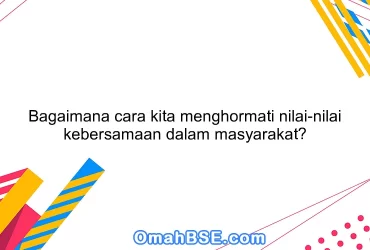 Bagaimana cara kita menghormati nilai-nilai kebersamaan dalam masyarakat?

OmahBSE.com